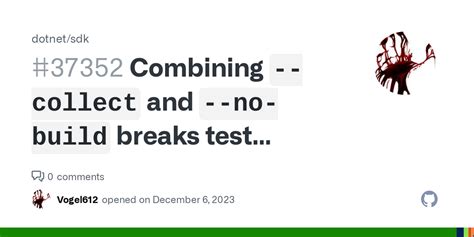 dotnet/sdk

#37352 Combining --collect and --no-build breaks test...

0 comments

Vogel612 opened on December 6, 2023